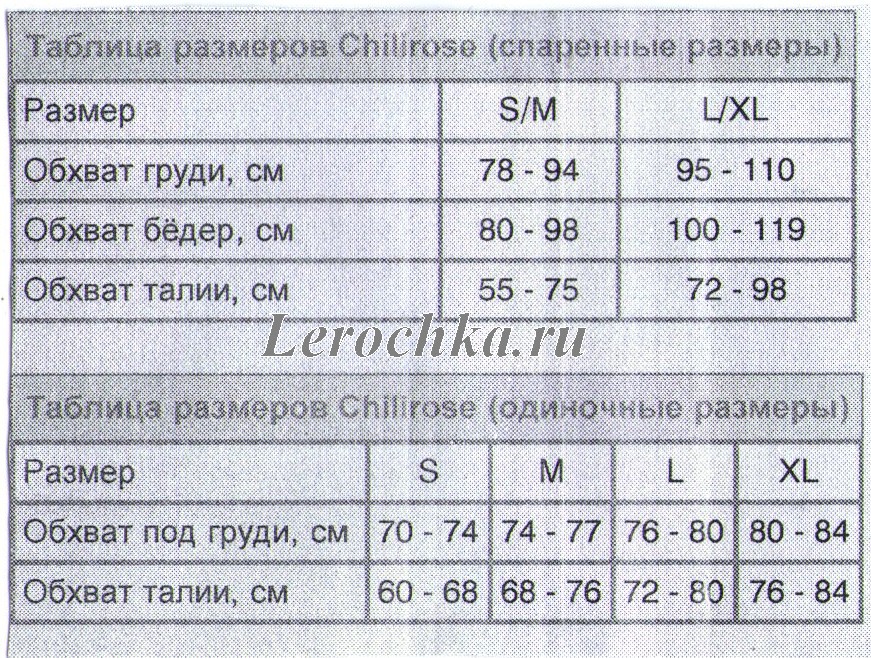 Таблица размеров Chilirose (спаренные размеры)

| Размер | S/M | L/XL |
|---|---|---|
| Обхват груди, см | 78 - 94 | 95 - 110 |
| Обхват бёдер, см | 80 - 98 | 100 - 119 |
| Обхват талии, см | 55 - 75 | 72 - 98 |

Lerochka.ru

Таблица размеров Chilirose (одиночные размеры)

| Размер | S | M | L | XL |
|---|---|---|---|---|
| Обхват под груди, см | 70 - 74 | 74 - 77 | 76 - 80 | 80 - 84 |
| Обхват талии, см | 60 - 68 | 68 - 76 | 72 - 80 | 76 - 84 |